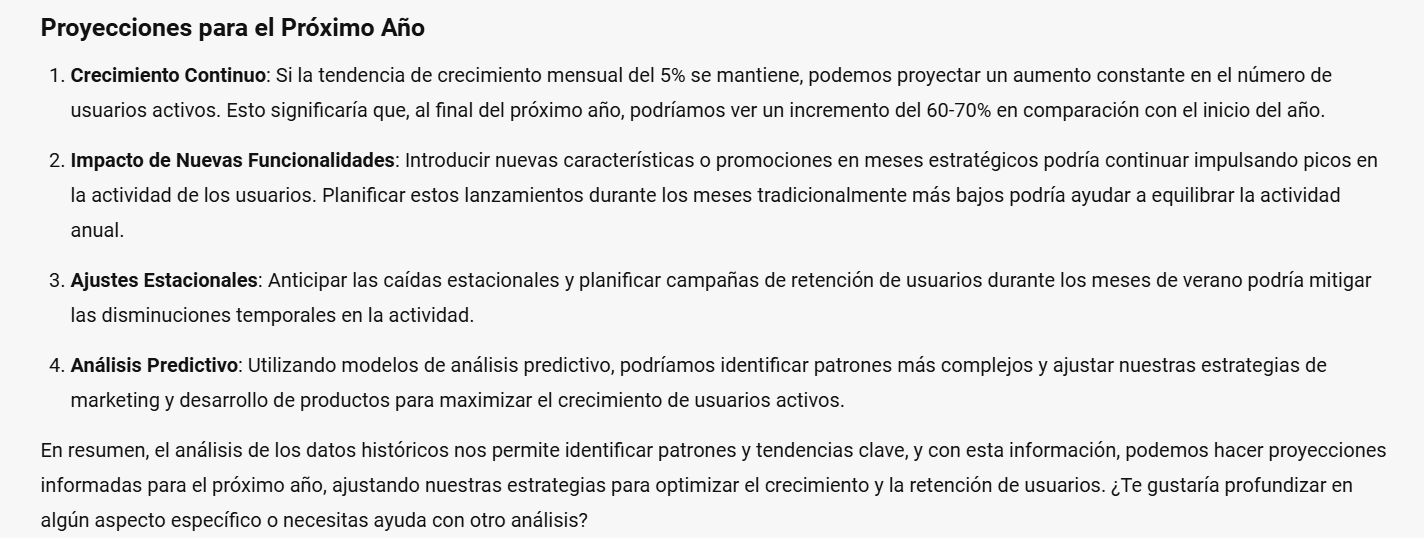 Proyecciones para el Próximo Año

1. Crecimiento Continuo: Si la tendencia de crecimiento mensual del 5% se mantiene, podemos proyectar un aumento constante en el número de usuarios activos. Esto significaría que, al final del próximo año, podríamos ver un incremento del 60-70% en comparación con el inicio del año.

2. Impacto de Nuevas Funcionalidades: Introducir nuevas características o promociones en meses estratégicos podría continuar impulsando picos en la actividad de los usuarios. Planificar estos lanzamientos durante los meses tradicionalmente más bajos podría ayudar a equilibrar la actividad anual.

3. Ajustes Estacionales: Anticipar las caídas estacionales y planificar campañas de retención de usuarios durante los meses de verano podría mitigar las disminuciones temporales en la actividad.

4. Análisis Predictivo: Utilizando modelos de análisis predictivo, podríamos identificar patrones más complejos y ajustar nuestras estrategias de marketing y desarrollo de productos para maximizar el crecimiento de usuarios activos.

En resumen, el análisis de los datos históricos nos permite identificar patrones y tendencias clave, y con esta información, podemos hacer proyecciones informadas para el próximo año, ajustando nuestras estrategias para optimizar el crecimiento y la retención de usuarios. ¿Te gustaría profundizar en algún aspecto específico o necesitas ayuda con otro análisis?